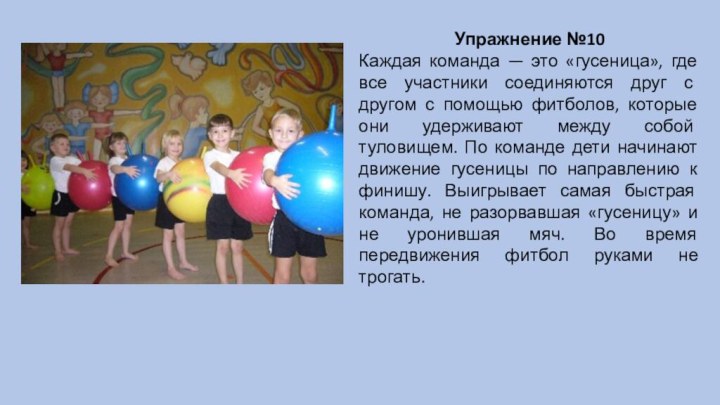 Упражнение №10

Каждая команда — это «гусеница», где все участники соединяются друг с другом с помощью фитболов, которые они удерживают между собой туловищем. По команде дети начинают движение гусеницы по направлению к финишу. Выигрывает самая быстрая команда, не разорвавшая «гусеницу» и не уронившая мяч. Во время передвижения фитбол руками не трогать.